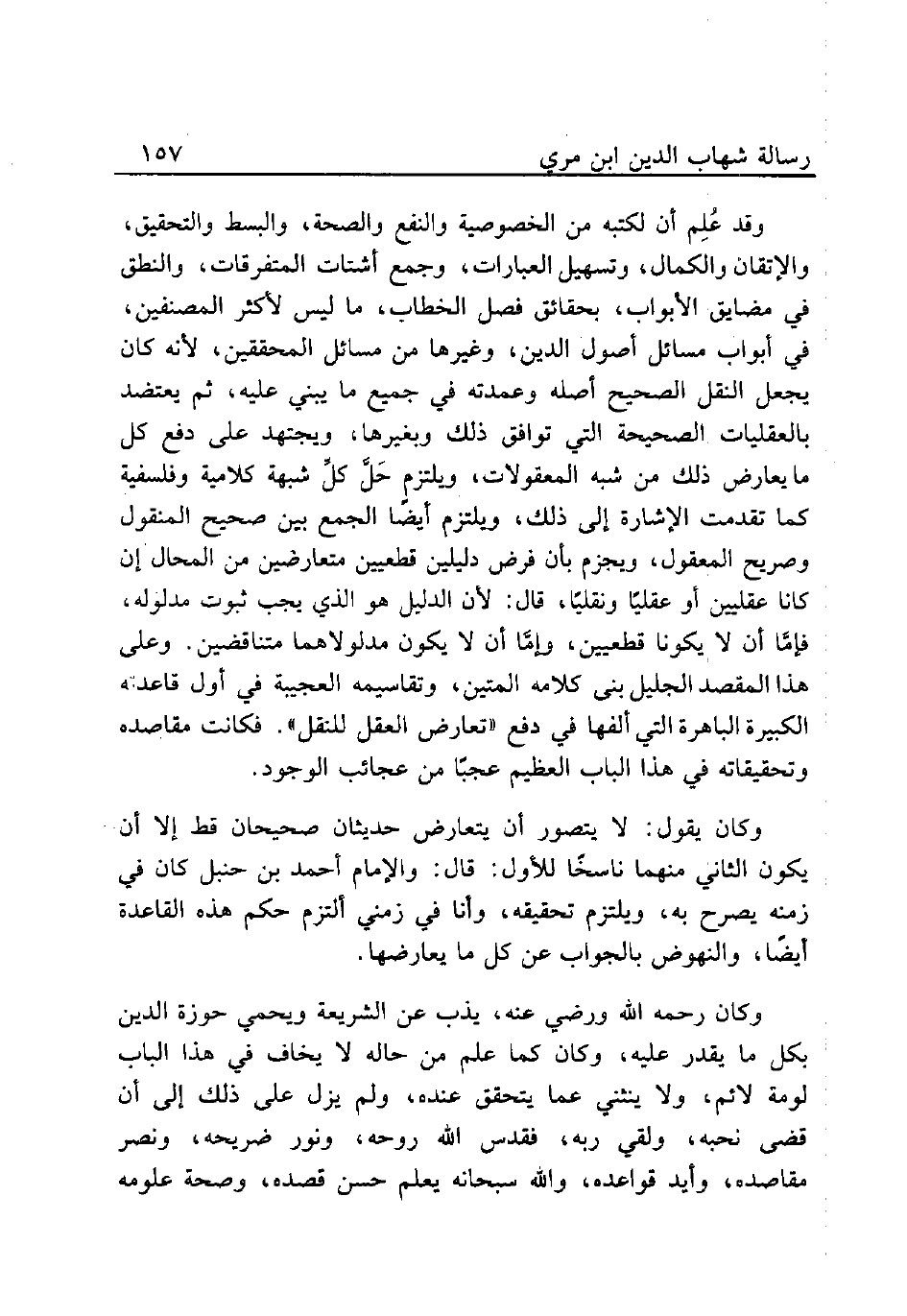 رسالة شهاب الدين ابن مري ١٥٧

وقد عُلِم أن لكتبه من الخصوصية والنفع والصحة، والبسط والتحقيق، والإتقان والكمال، وتسهيل العبارات، وجمع أشتات المتفرقات، والنطق في مضايق الأبواب، بحقائق فصل الخطاب، ما ليس لأكثر المصنفين، في أبواب مسائل أصول الدين، وغيرها من مسائل المحققين، لأنه كان يجعل النقل الصحيح أصله وعمدته في جميع ما يبني عليه، ثم يعتضد بالعقليات الصحيحة التي توافق ذلك وبغيرها، ويجتهد على دفع كل ما يعارض ذلك من شبه المعقولات، ويلتزم حَلَّ كلِّ شبهة كلامية وفلسفية كما تقدمت الإشارة إلى ذلك، ويلتزم أيضًا الجمع بين صحيح المنقول وصريح المعقول، ويجزم بأن فرض دليلين قطعيين متعارضين من المحال إن كانا عقليين أو عقليًا ونقليًا، قال: لأن الدليل هو الذي يجب ثبوت مدلوله، فإمَّا أن لا يكونا قطعيين، وإمَّا أن لا يكون مدلولاهما متناقضين. وعلى هذا المقصد الجليل بنى كلامه المتين، وتقاسيمه العجيبة في أول قاعدته الكبيرة الباهرة التي ألفها في دفع «تعارض العقل للنقل». فكانت مقاصده وتحقيقاته في هذا الباب العظيم عجبًا من عجائب الوجود.

وكان يقول: لا يتصور أن يتعارض حديثان صحيحان قط إلا أن يكون الثاني منهما ناسخًا للأول: قال: والإمام أحمد بن حنبل كان في زمنه يصرح به، ويلتزم تحقيقه، وأنا في زمني ألتزم حكم هذه القاعدة أيضًا، والنهوض بالجواب عن كل ما يعارضها.

وكان رحمه الله ورضي عنه، يذب عن الشريعة ويحمي حوزة الدين بكل ما يقدر عليه، وكان كما علم من حاله لا يخاف في هذا الباب لومة لائم، ولا ينثني عما يتحقق عنده، ولم يزل على ذلك إلى أن قضى نحبه، ولقي ربه، فقدس الله روحه، ونور ضريحه، ونصر مقاصده، وأيد قواعده، والله سبحانه يعلم حسن قصده، وصحة علومه